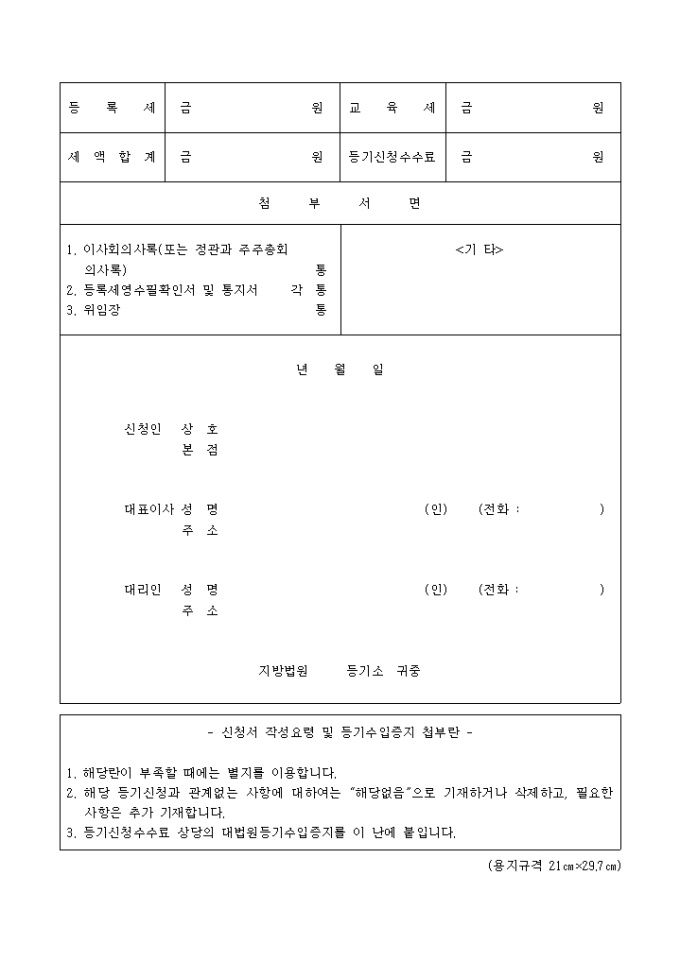 | 등 록 세 | 금 원 | 교 육 세 | 금 원 |
|---|---|---|---|
| 세 액 합 계 | 금 원 | 등기신청수수료 | 금 원 |

첨 부 서 면

1. 이사회의사록(또는 정관과 주주총회 의사록) 통
2. 등록세영수필확인서 및 통지서 각 통
3. 위임장 통

<기 타>

년 월 일

신청인 상 호
본 점

대표이사 성 명 (인) (전화 : )
주 소

대리인 성 명 (인) (전화 : )
주 소

지방법원 등기소 귀중

- 신청서 작성요령 및 등기수입증지 첩부란 -

1. 해당란이 부족할 때에는 별지를 이용합니다.
2. 해당 등기신청과 관계없는 사항에 대하여는 "해당없음"으로 기재하거나 삭제하고, 필요한 사항은 추가 기재합니다.
3. 등기신청수수료 상당의 대법원등기수입증지를 이 난에 붙입니다.

(용지규격 21㎝×29.7㎝)